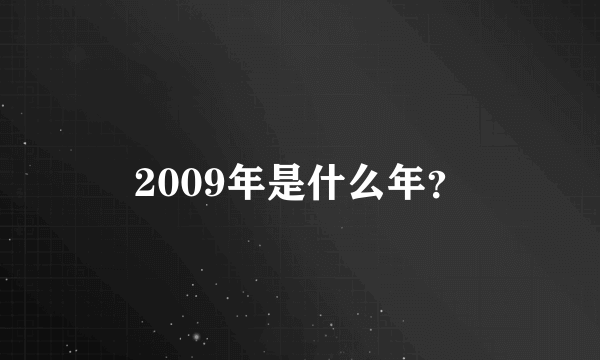 2009年是什么年？